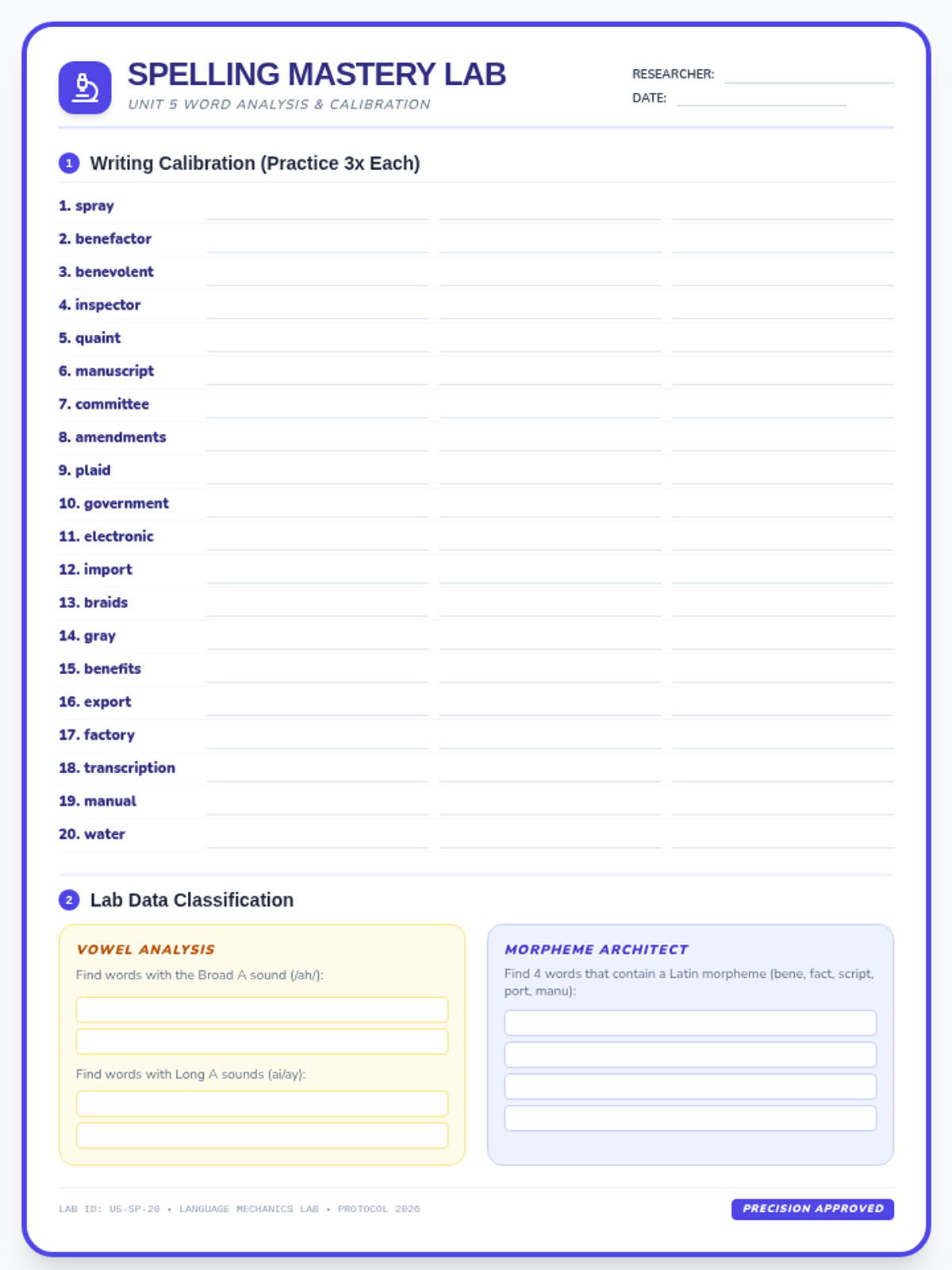 SPELLING MASTERY LAB

UNIT 5 WORD ANALYSIS & CALIBRATION

RESEARCHER:

DATE:

1 Writing Calibration (Practice 3x Each)

1. spray
2. benefactor
3. benevolent
4. inspector
5. quaint
6. manuscript
7. committee
8. amendments
9. plaid
10. government
11. electronic
12. import
13. braids
14. gray
15. benefits
16. export
17. factory
18. transcription
19. manual
20. water

2 Lab Data Classification

VOWEL ANALYSIS

Find words with the Broad A sound (/ah/):

Find words with Long A sounds (ai/ay):

MORPHEME ARCHITECT

Find 4 words that contain a Latin morpheme (bene, fact, script, port, manu):

LAB ID: U5-SP-20 • LANGUAGE MECHANICS LAB • PROTOCOL 2026

PRECISION APPROVED